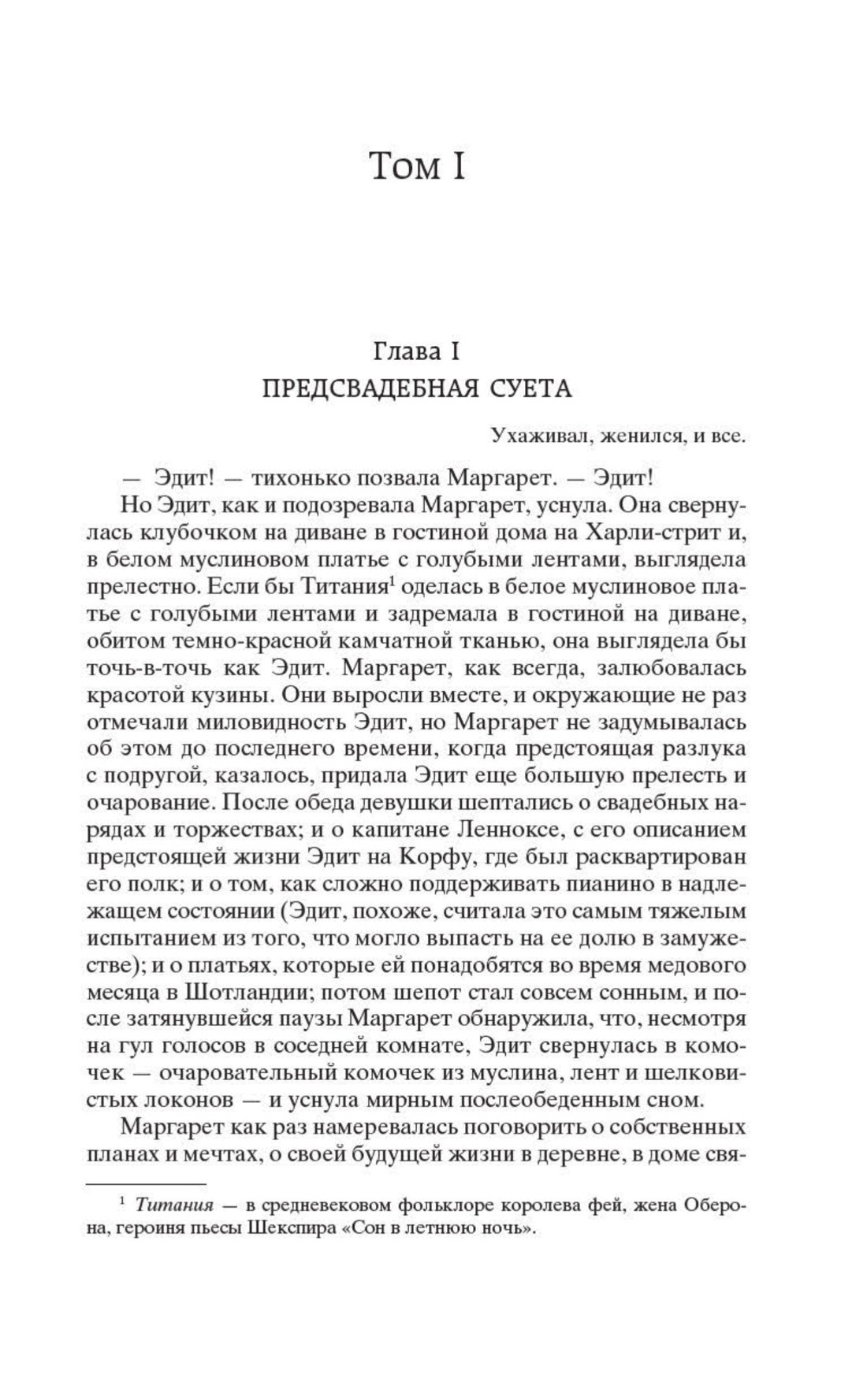 Том I

Глава I
ПРЕДСВАДЕБНАЯ СУЕТА

Ухаживал, женился, и все.

— Эдит! — тихонько позвала Маргарет. — Эдит!

Но Эдит, как и подозревала Маргарет, уснула. Она свернулась клубочком на диване в гостиной дома на Харли-стрит и, в белом муслиновом платье с голубыми лентами, выглядела прелестно. Если бы Титания$^1$ оделась в белое муслиновое платье с голубыми лентами и задремала в гостиной на диване, обитом темно-красной камчатной тканью, она выглядела бы точь-в-точь как Эдит. Маргарет, как всегда, залюбовалась красотой кузины. Они выросли вместе, и окружающие не раз отмечали миловидность Эдит, но Маргарет не задумывалась об этом до последнего времени, когда предстоящая разлука с подругой, казалось, придала Эдит еще большую прелесть и очарование. После обеда девушки шептались о свадебных нарядах и торжествах; и о капитане Ленноксе, с его описанием предстоящей жизни Эдит на Корфу, где был расквартирован его полк; и о том, как сложно поддерживать пианино в надлежащем состоянии (Эдит, похоже, считала это самым тяжелым испытанием из того, что могло выпасть на ее долю в замужестве); и о платьях, которые ей понадобятся во время медового месяца в Шотландии; потом шепот стал совсем сонным, и после затянувшейся паузы Маргарет обнаружила, что, несмотря на гул голосов в соседней комнате, Эдит свернулась в комочек — очаровательный комочек из муслина, лент и шелковистых локонов — и уснула мирным послеобеденным сном.

Маргарет как раз намеревалась поговорить о собственных планах и мечтах, о своей будущей жизни в деревне, в доме свя-

$^1$ Титания — в средневековом фольклоре королева фей, жена Оберона, героиня пьесы Шекспира «Сон в летнюю ночь».